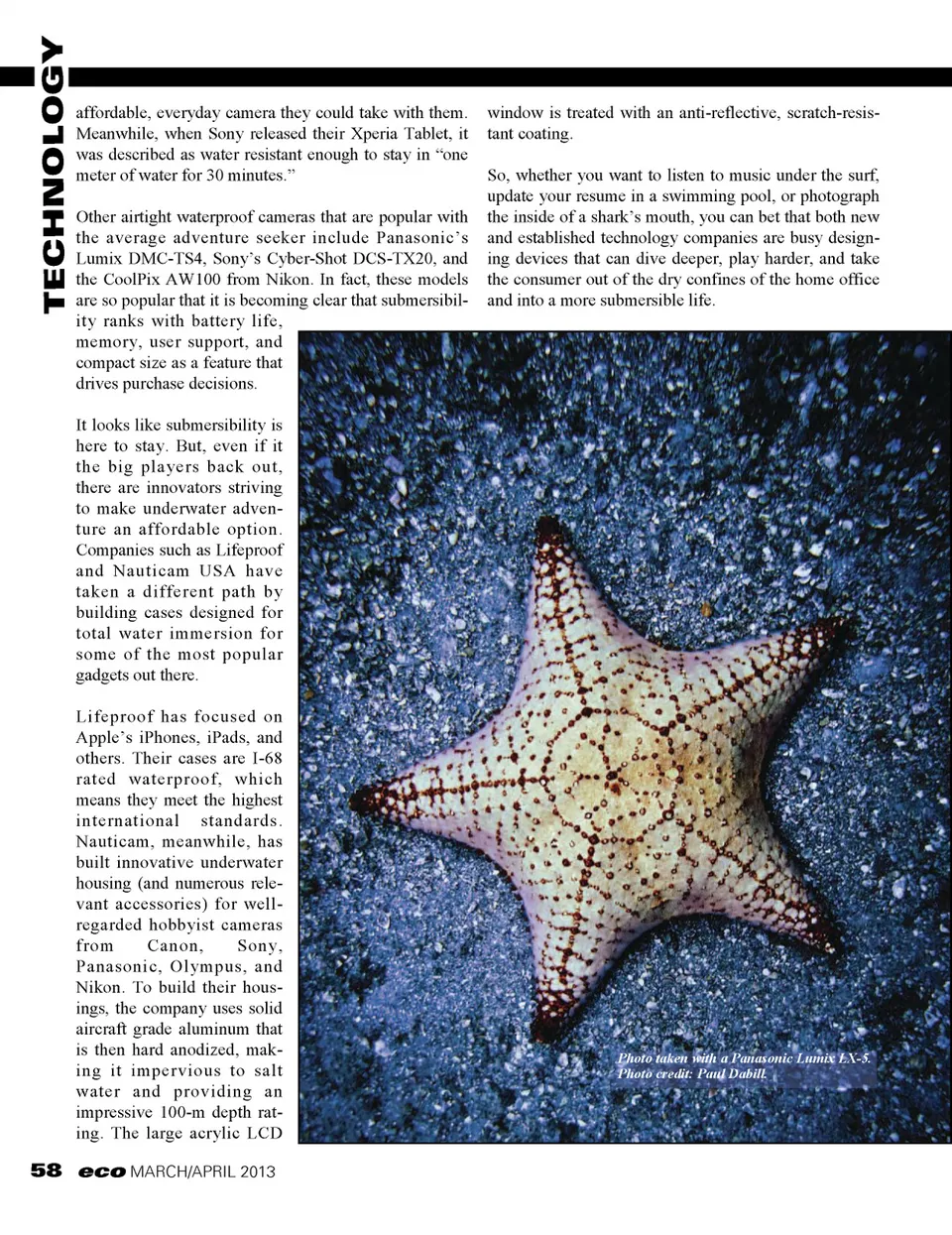 TECHNOLOGY

affordable, everyday camera they could take with them. Meanwhile, when Sony released their Xperia Tablet, it was described as water resistant enough to stay in "one meter of water for 30 minutes."

Other airtight waterproof cameras that are popular with the average adventure seeker include Panasonic's Lumix DMC-TS4, Sony's Cyber-Shot DCS-TX20, and the CoolPix AW100 from Nikon. In fact, these models are so popular that it is becoming clear that submersibility ranks with battery life, memory, user support, and compact size as a feature that drives purchase decisions.

It looks like submersibility is here to stay. But, even if it the big players back out, there are innovators striving to make underwater adventure an affordable option. Companies such as Lifeproof and Nauticam USA have taken a different path by building cases designed for total water immersion for some of the most popular gadgets out there.

Lifeproof has focused on Apple's iPhones, iPads, and others. Their cases are I-68 rated waterproof, which means they meet the highest international standards. Nauticam, meanwhile, has built innovative underwater housing (and numerous relevant accessories) for well-regarded hobbyist cameras from Canon, Sony, Panasonic, Olympus, and Nikon. To build their housings, the company uses solid aircraft grade aluminum that is then hard anodized, making it impervious to salt water and providing an impressive 100-m depth rating. The large acrylic LCD window is treated with an anti-reflective, scratch-resistant coating.

So, whether you want to listen to music under the surf, update your resume in a swimming pool, or photograph the inside of a shark's mouth, you can bet that both new and established technology companies are busy designing devices that can dive deeper, play harder, and take the consumer out of the dry confines of the home office and into a more submersible life.

Photo taken with a Panasonic Lumix LX-5.
Photo credit: Paul Dabill.

58 eco MARCH/APRIL 2013